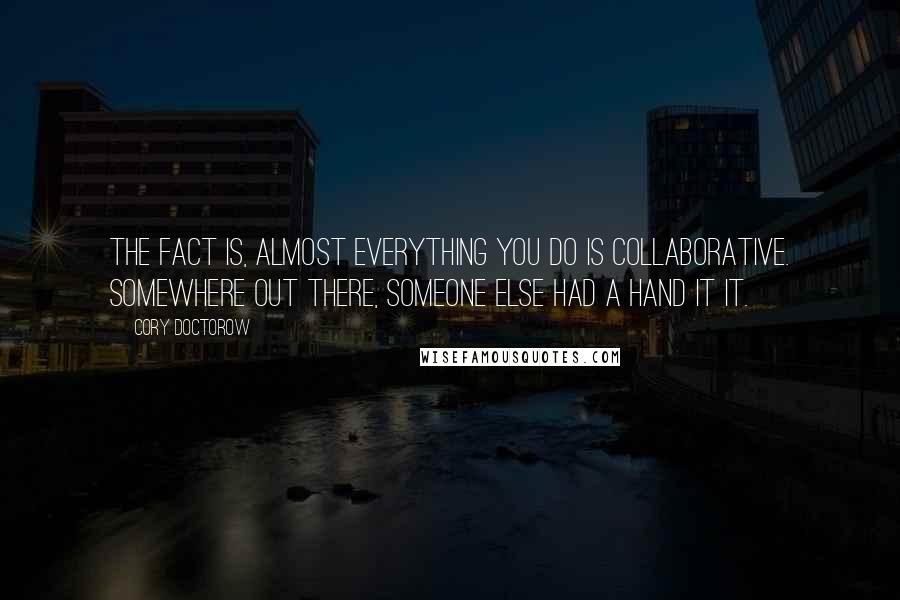 THE FACT IS, ALMOST EVERYTHING YOU DO IS COLLABORATIVE. SOMEWHERE OUT THERE, SOMEONE ELSE HAD A HAND IT IT.

CORY DOCTOROW

WISEFAMOUSQUOTES.COM